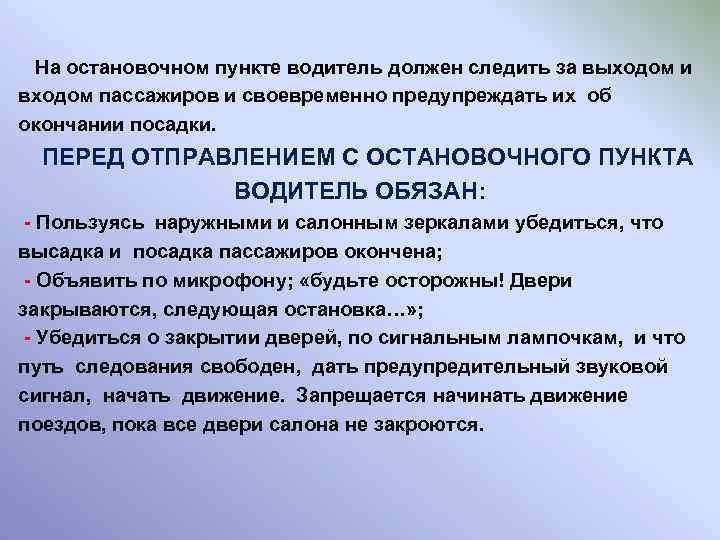 На остановочном пункте водитель должен следить за выходом и входом пассажиров и своевременно предупреждать их об окончании посадки.

ПЕРЕД ОТПРАВЛЕНИЕМ С ОСТАНОВОЧНОГО ПУНКТА ВОДИТЕЛЬ ОБЯЗАН:

- Пользуясь наружными и салонным зеркалами убедиться, что высадка и посадка пассажиров окончена;

- Объявить по микрофону; «будьте осторожны! Двери закрываются, следующая остановка…»;

- Убедиться о закрытии дверей, по сигнальным лампочкам, и что путь следования свободен, дать предупредительный звуковой сигнал, начать движение. Запрещается начинать движение поездов, пока все двери салона не закроются.